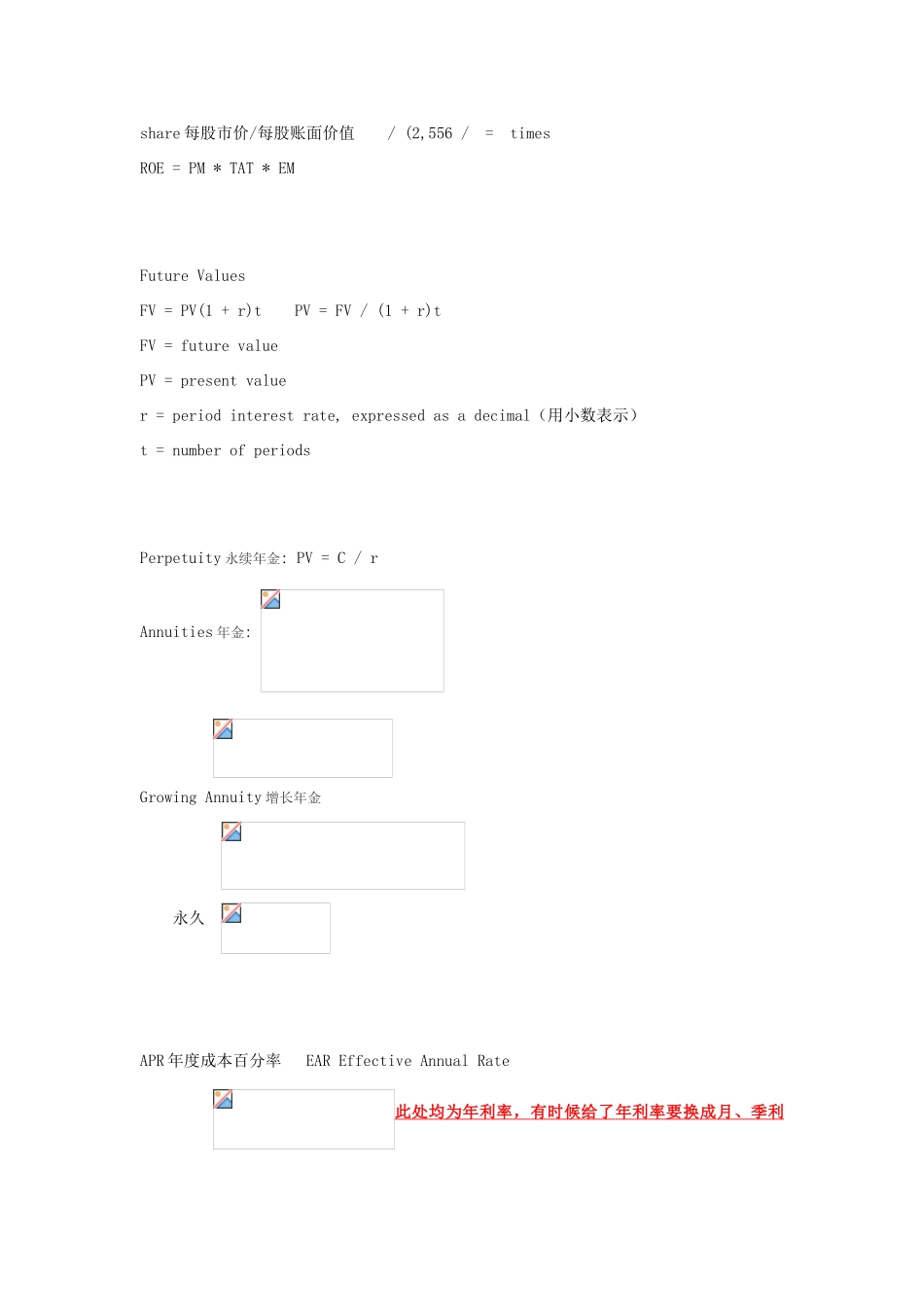 share 每股市价/每股账面价值 / (2,556 / = times

ROE = PM * TAT * EM

Future Values

FV = PV(1 + r)t PV = FV / (1 + r)t

FV = future value

PV = present value

r = period interest rate, expressed as a decimal（用小数表示）

t = number of periods

Perpetuity 永续年金: PV = C / r

Annuities 年金:

Growing Annuity 增长年金

永久

APR 年度成本百分率 EAR Effective Annual Rate

此处均为年利率，有时候给了年利率要换成月、季利